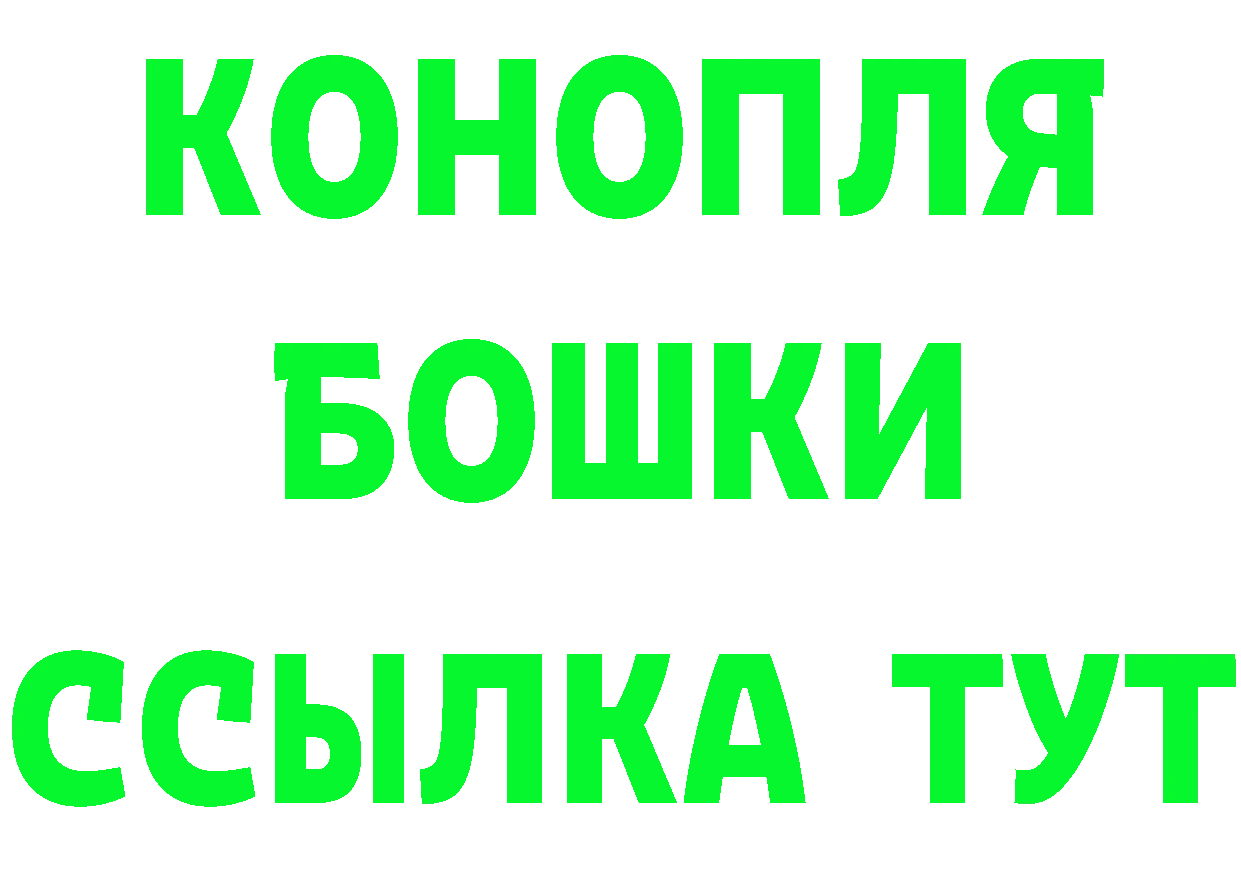 КОНОПЛЯ
БОШКИ
ССЫЛКА ТУТ